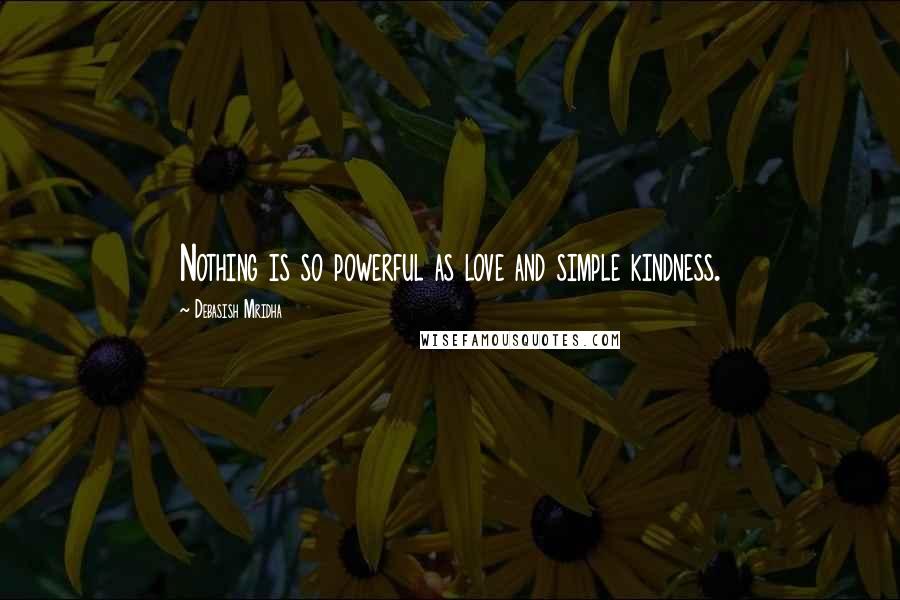 Nothing is so powerful as love and simple kindness.

~ Debasish Mridha

WISEFAMOUSQUOTES.COM